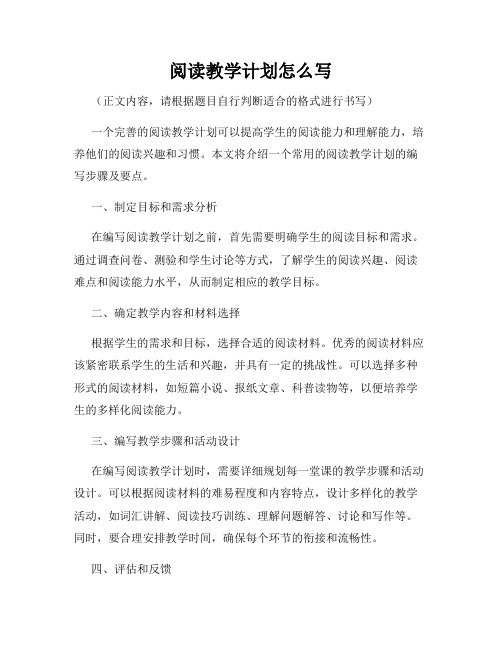 阅读教学计划怎么写

（正文内容，请根据题目自行判断适合的格式进行书写）

一个完善的阅读教学计划可以提高学生的阅读能力和理解能力，培养他们的阅读兴趣和习惯。本文将介绍一个常用的阅读教学计划的编写步骤及要点。

一、制定目标和需求分析

在编写阅读教学计划之前，首先需要明确学生的阅读目标和需求。通过调查问卷、测验和学生讨论等方式，了解学生的阅读兴趣、阅读难点和阅读能力水平，从而制定相应的教学目标。

二、确定教学内容和材料选择

根据学生的需求和目标，选择合适的阅读材料。优秀的阅读材料应该紧密联系学生的生活和兴趣，并具有一定的挑战性。可以选择多种形式的阅读材料，如短篇小说、报纸文章、科普读物等，以便培养学生的多样化阅读能力。

三、编写教学步骤和活动设计

在编写阅读教学计划时，需要详细规划每一堂课的教学步骤和活动设计。可以根据阅读材料的难易程度和内容特点，设计多样化的教学活动，如词汇讲解、阅读技巧训练、理解问题解答、讨论和写作等。同时，要合理安排教学时间，确保每个环节的衔接和流畅性。

四、评估和反馈